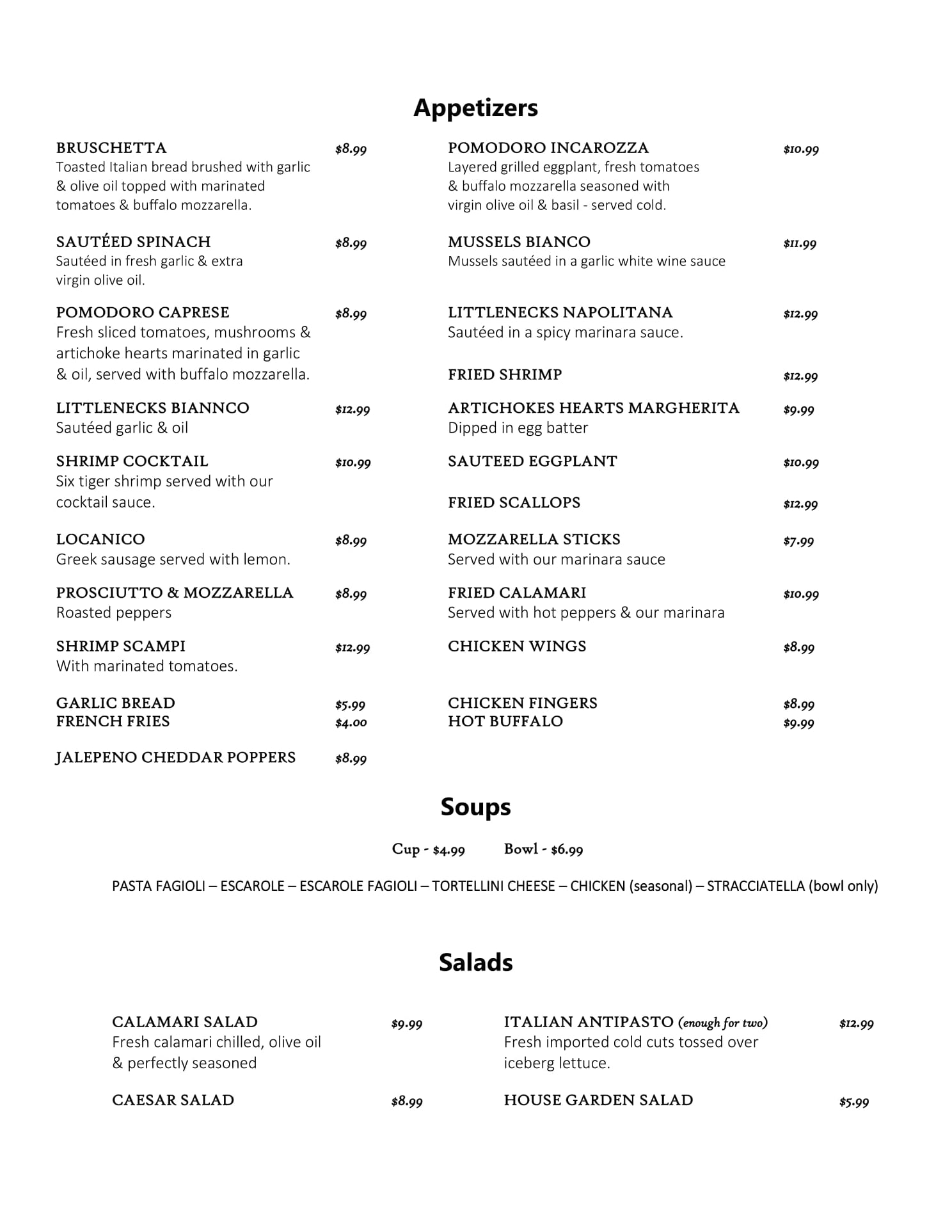 Appetizers

BRUSCHETTA $8.99
Toasted Italian bread brushed with garlic & olive oil topped with marinated tomatoes & buffalo mozzarella.

SAUTÉED SPINACH $8.99
Sautéed in fresh garlic & extra virgin olive oil.

POMODORO CAPRESE $8.99
Fresh sliced tomatoes, mushrooms & artichoke hearts marinated in garlic & oil, served with buffalo mozzarella.

LITTLENECKS BIANNCO $12.99
Sautéed garlic & oil

SHRIMP COCKTAIL $10.99
Six tiger shrimp served with our cocktail sauce.

LOCANICO $8.99
Greek sausage served with lemon.

PROSCIUTTO & MOZZARELLA $8.99
Roasted peppers

SHRIMP SCAMPI $12.99
With marinated tomatoes.

GARLIC BREAD $5.99
FRENCH FRIES $4.00

JALEPENO CHEDDAR POPPERS $8.99

POMODORO INCAROZZA $10.99
Layered grilled eggplant, fresh tomatoes & buffalo mozzarella seasoned with virgin olive oil & basil - served cold.

MUSSELS BIANCO $11.99
Mussels sautéed in a garlic white wine sauce

LITTLENECKS NAPOLITANA $12.99
Sautéed in a spicy marinara sauce.

FRIED SHRIMP $12.99

ARTICHOKES HEARTS MARGHERITA $9.99
Dipped in egg batter

SAUTEED EGGPLANT $10.99

FRIED SCALLOPS $12.99

MOZZARELLA STICKS $7.99
Served with our marinara sauce

FRIED CALAMARI $10.99
Served with hot peppers & our marinara

CHICKEN WINGS $8.99

CHICKEN FINGERS $8.99
HOT BUFFALO $9.99

Soups

Cup - $4.99 Bowl - $6.99

PASTA FAGIOLI – ESCAROLE – ESCAROLE FAGIOLI – TORTELLINI CHEESE – CHICKEN (seasonal) – STRACCIATELLA (bowl only)

Salads

CALAMARI SALAD $9.99
Fresh calamari chilled, olive oil & perfectly seasoned

CAESAR SALAD $8.99

ITALIAN ANTIPASTO (enough for two) $12.99
Fresh imported cold cuts tossed over iceberg lettuce.

HOUSE GARDEN SALAD $5.99